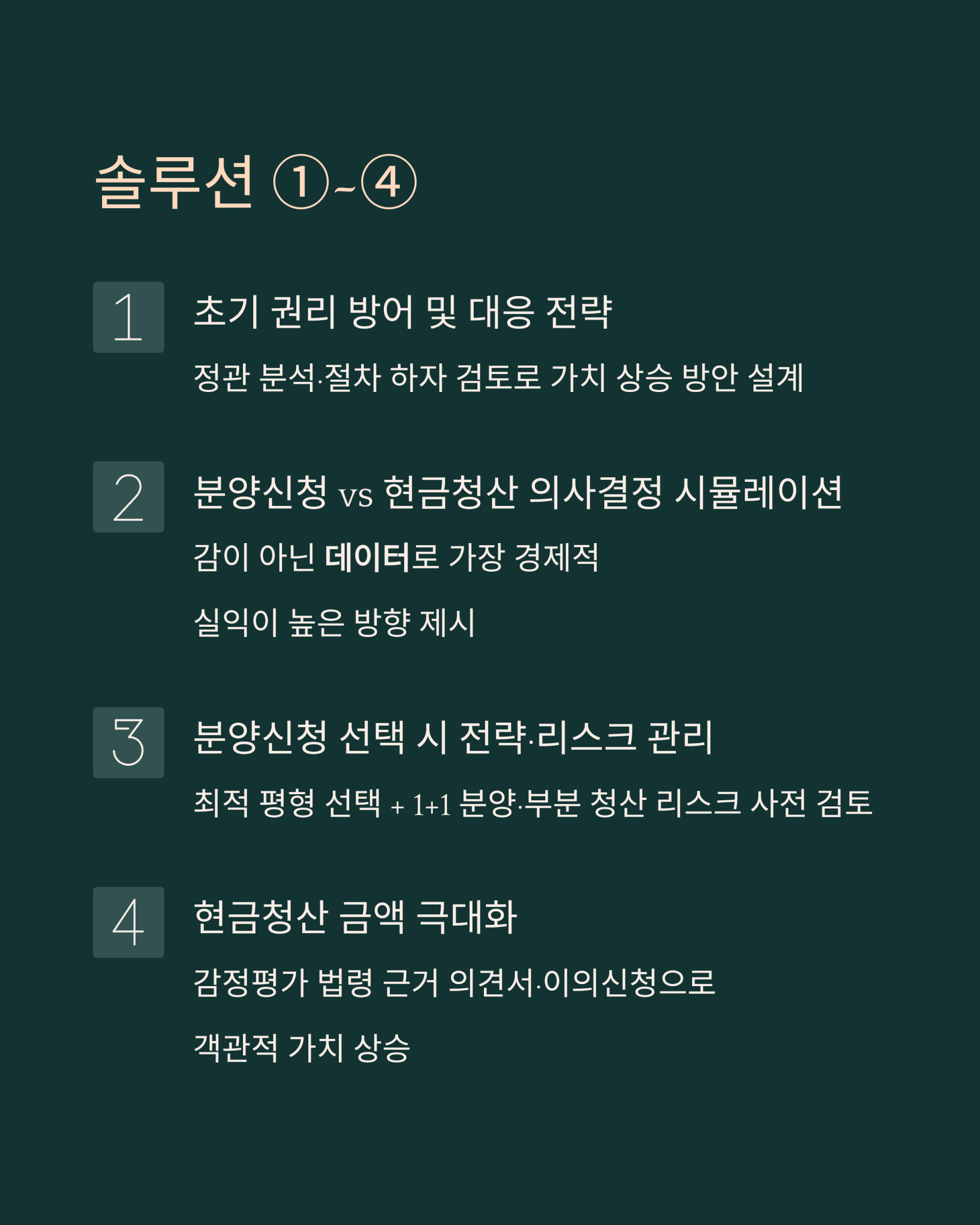 솔루션 ①~④

1

초기 권리 방어 및 대응 전략

정관 분석·절차 하자 검토로 가치 상승 방안 설계

2

분양신청 vs 현금청산 의사결정 시뮬레이션

감이 아닌 데이터로 가장 경제적

실익이 높은 방향 제시

3

분양신청 선택 시 전략·리스크 관리

최적 평형 선택 + 1+1 분양·부분 청산 리스크 사전 검토

4

현금청산 금액 극대화

감정평가 법령 근거 의견서·이의신청으로

객관적 가치 상승